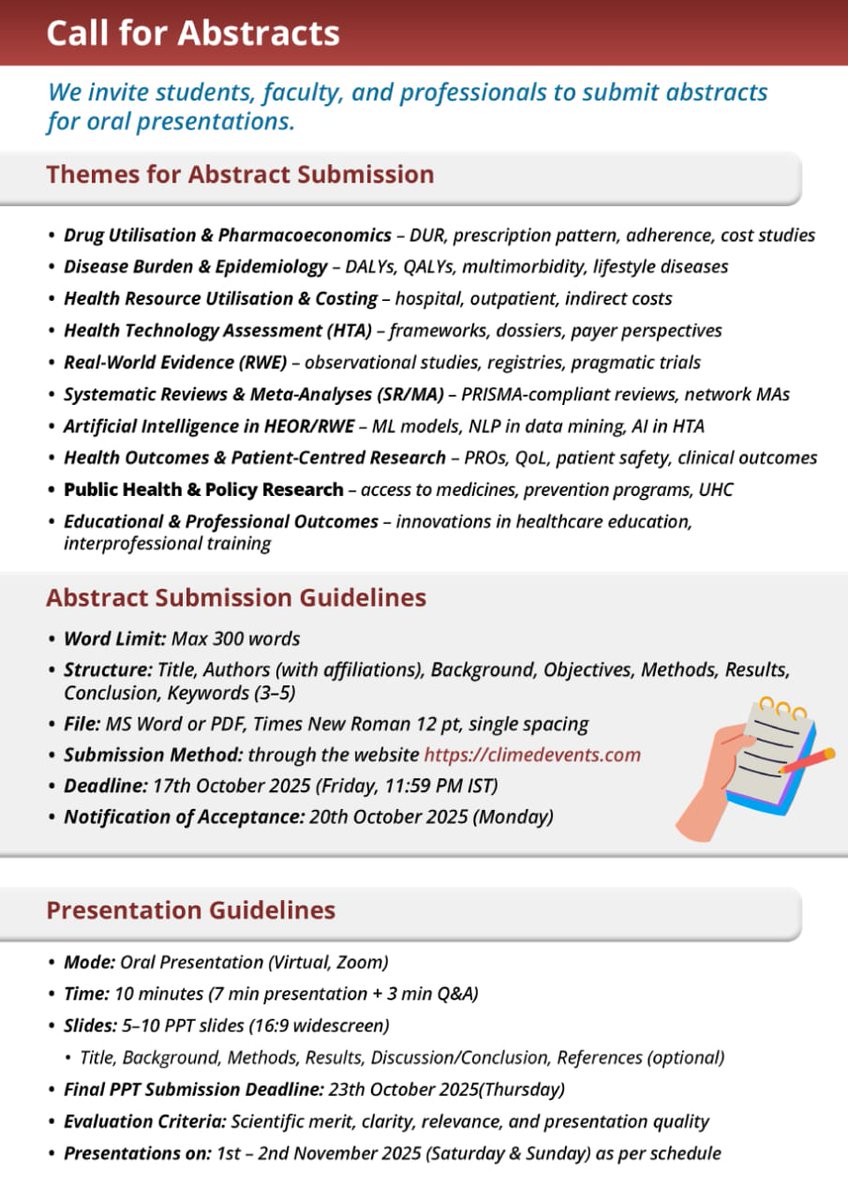 Call for Abstracts

We invite students, faculty, and professionals to submit abstracts for oral presentations.

Themes for Abstract Submission

• Drug Utilisation & Pharmacoeconomics – DUR, prescription pattern, adherence, cost studies
• Disease Burden & Epidemiology – DALYs, QALYs, multimorbidity, lifestyle diseases
• Health Resource Utilisation & Costing – hospital, outpatient, indirect costs
• Health Technology Assessment (HTA) – frameworks, dossiers, payer perspectives
• Real-World Evidence (RWE) – observational studies, registries, pragmatic trials
• Systematic Reviews & Meta-Analyses (SR/MA) – PRISMA-compliant reviews, network MAs
• Artificial Intelligence in HEOR/RWE – ML models, NLP in data mining, AI in HTA
• Health Outcomes & Patient-Centred Research – PROs, QoL, patient safety, clinical outcomes
• Public Health & Policy Research – access to medicines, prevention programs, UHC
• Educational & Professional Outcomes – innovations in healthcare education, interprofessional training

Abstract Submission Guidelines

• Word Limit: Max 300 words
• Structure: Title, Authors (with affiliations), Background, Objectives, Methods, Results, Conclusion, Keywords (3–5)
• File: MS Word or PDF, Times New Roman 12 pt, single spacing
• Submission Method: through the website https://climedevents.com
• Deadline: 17th October 2025 (Friday, 11:59 PM IST)
• Notification of Acceptance: 20th October 2025 (Monday)

Presentation Guidelines

• Mode: Oral Presentation (Virtual, Zoom)
• Time: 10 minutes (7 min presentation + 3 min Q&A)
• Slides: 5–10 PPT slides (16:9 widescreen)
• Title, Background, Methods, Results, Discussion/Conclusion, References (optional)
• Final PPT Submission Deadline: 23th October 2025(Thursday)
• Evaluation Criteria: Scientific merit, clarity, relevance, and presentation quality
• Presentations on: 1st – 2nd November 2025 (Saturday & Sunday) as per schedule